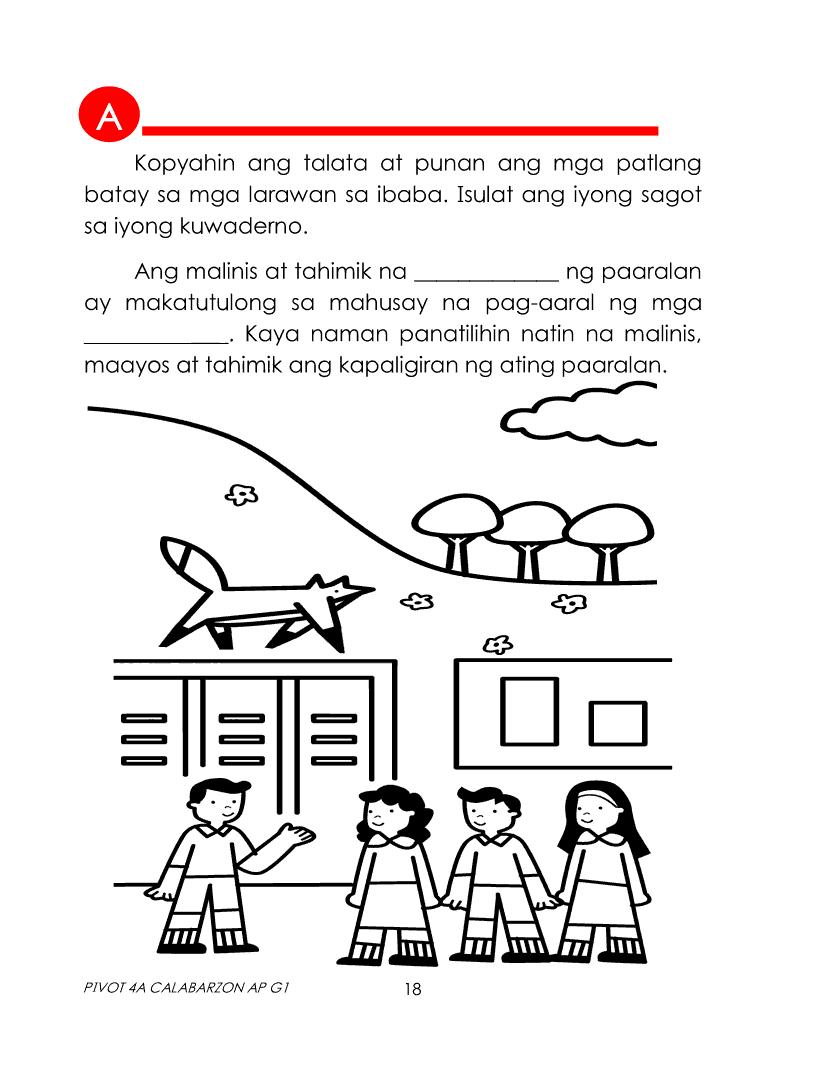 A

Kopyahin ang talata at punan ang mga patlang batay sa mga larawan sa ibaba. Isulat ang iyong sagot sa iyong kuwaderno.

Ang malinis at tahimik na _____________ ng paaralan ay makatutulong sa mahusay na pag-aaral ng mga _____________. Kaya naman panatilihin natin na malinis, maayos at tahimik ang kapaligiran ng ating paaralan.

PIVOT 4A CALABARZON AP G1 18